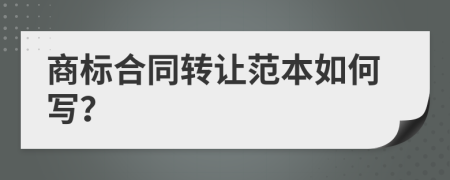 商标合同转让范本如何写?